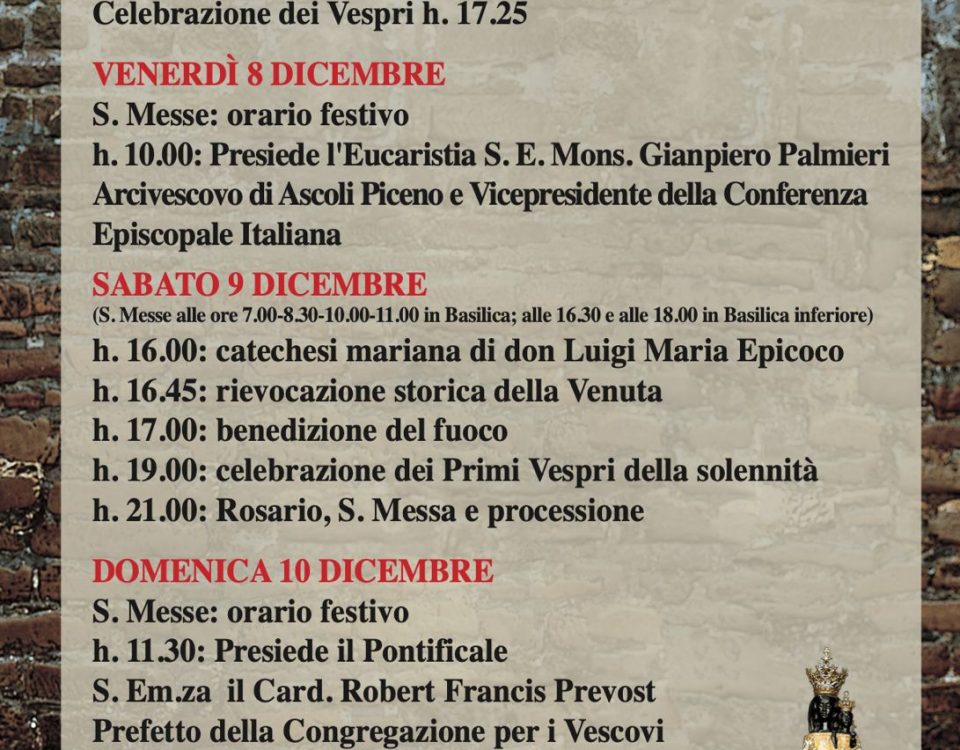 Celebrazione dei Vespri h. 17.25

VENERDÌ 8 DICEMBRE
S. Messe: orario festivo
h. 10.00: Presiede l'Eucaristia S. E. Mons. Gianpiero Palmieri Arcivescovo di Ascoli Piceno e Vicepresidente della Conferenza Episcopale Italiana

SABATO 9 DICEMBRE
(S. Messe alle ore 7.00-8.30-10.00-11.00 in Basilica; alle 16.30 e alle 18.00 in Basilica inferiore)
h. 16.00: catechesi mariana di don Luigi Maria Epicoco
h. 16.45: rievocazione storica della Venuta
h. 17.00: benedizione del fuoco
h. 19.00: celebrazione dei Primi Vespri della solennità
h. 21.00: Rosario, S. Messa e processione

DOMENICA 10 DICEMBRE
S. Messe: orario festivo
h. 11.30: Presiede il Pontificale
S. Em.za il Card. Robert Francis Prevost
Prefetto della Congregazione per i Vescovi